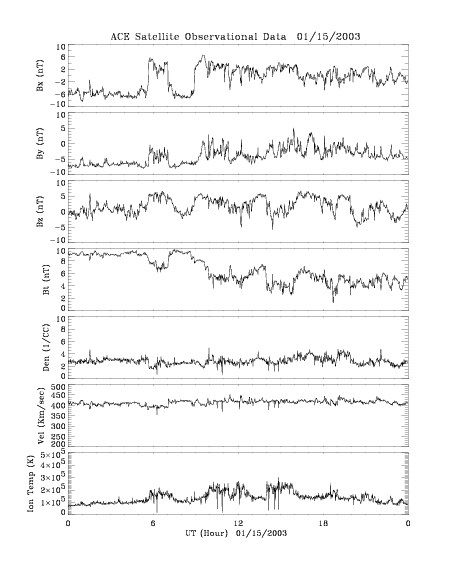 ACE Satellite Observational Data 01/15/2003

Bx (nT)
10
6
2
-2
-6
-10

By (nT)
10
5
0
-5
-10

Bz (nT)
10
5
0
-5
-10

Bt (nT)
10
8
6
4
2
0

Den (1/CC)
10
8
6
4
2
0

Vel (Km/sec)
500
450
400
350
300
250
200

Ion Temp (K)
$5\times10^5$
$4\times10^5$
$3\times10^5$
$2\times10^5$
$1\times10^5$
0

0
6
12
18
0
UT (Hour) 01/15/2003